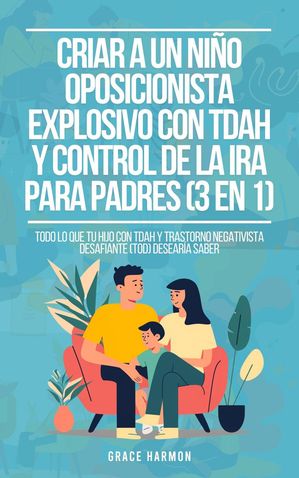 CRIAR A UN NIÑO OPOSICIONISTA EXPLOSIVO CON TDAH Y CONTROL DE LA IRA PARA PADRES (3 EN 1)

TODO LO QUE TU HIJO CON TDAH Y TRASTORNO NEGATIVISTA DESAFIANTE (TOD) DESEARÍA SABER

GRACE HARMON